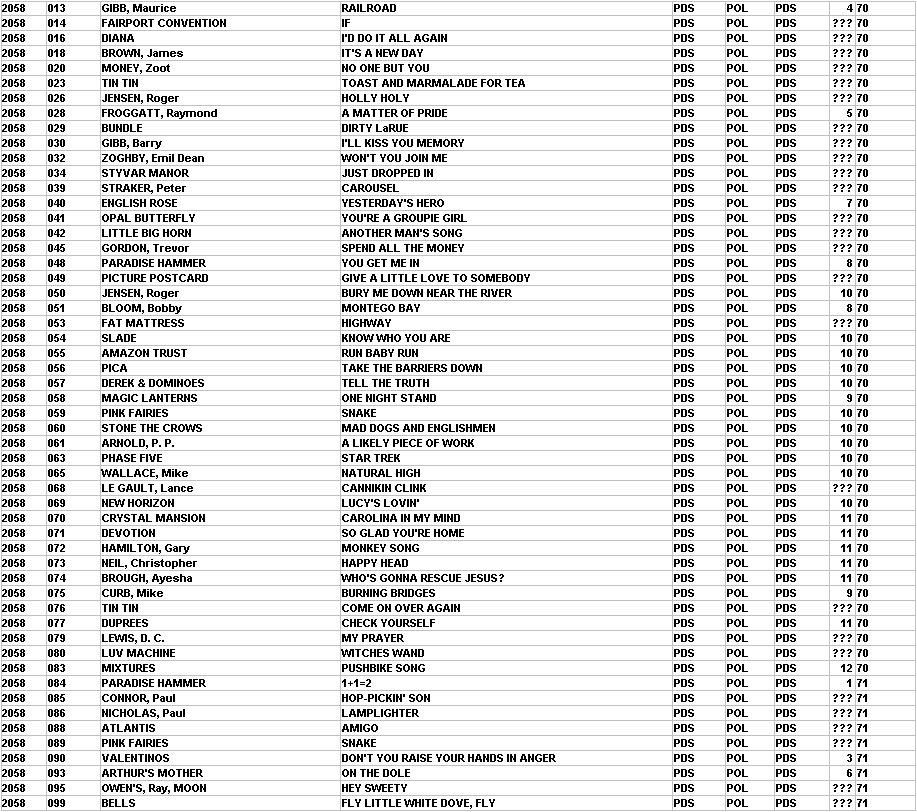 | 2058 | 013 | GIBB, Maurice | RAILROAD | PDS | POL | PDS | 4 | 70 |
|---|---|---|---|---|---|---|---|---|
| 2058 | 014 | FAIRPORT CONVENTION | IF | PDS | POL | PDS | ??? | 70 |
| 2058 | 016 | DIANA | I'D DO IT ALL AGAIN | PDS | POL | PDS | ??? | 70 |
| 2058 | 018 | BROWN, James | IT'S A NEW DAY | PDS | POL | PDS | ??? | 70 |
| 2058 | 020 | MONEY, Zoot | NO ONE BUT YOU | PDS | POL | PDS | ??? | 70 |
| 2058 | 023 | TIN TIN | TOAST AND MARMALADE FOR TEA | PDS | POL | PDS | ??? | 70 |
| 2058 | 026 | JENSEN, Roger | HOLLY HOLY | PDS | POL | PDS | ??? | 70 |
| 2058 | 028 | FROGGATT, Raymond | A MATTER OF PRIDE | PDS | POL | PDS | 5 | 70 |
| 2058 | 029 | BUNDLE | DIRTY LaRUE | PDS | POL | PDS | ??? | 70 |
| 2058 | 030 | GIBB, Barry | I'LL KISS YOU MEMORY | PDS | POL | PDS | ??? | 70 |
| 2058 | 032 | ZOGHBY, Emil Dean | WON'T YOU JOIN ME | PDS | POL | PDS | ??? | 70 |
| 2058 | 034 | STYVAR MANOR | JUST DROPPED IN | PDS | POL | PDS | ??? | 70 |
| 2058 | 039 | STRAKER, Peter | CAROUSEL | PDS | POL | PDS | ??? | 70 |
| 2058 | 040 | ENGLISH ROSE | YESTERDAY'S HERO | PDS | POL | PDS | 7 | 70 |
| 2058 | 041 | OPAL BUTTERFLY | YOU'RE A GROUPIE GIRL | PDS | POL | PDS | ??? | 70 |
| 2058 | 042 | LITTLE BIG HORN | ANOTHER MAN'S SONG | PDS | POL | PDS | ??? | 70 |
| 2058 | 045 | GORDON, Trevor | SPEND ALL THE MONEY | PDS | POL | PDS | ??? | 70 |
| 2058 | 048 | PARADISE HAMMER | YOU GET ME IN | PDS | POL | PDS | 8 | 70 |
| 2058 | 049 | PICTURE POSTCARD | GIVE A LITTLE LOVE TO SOMEBODY | PDS | POL | PDS | ??? | 70 |
| 2058 | 050 | JENSEN, Roger | BURY ME DOWN NEAR THE RIVER | PDS | POL | PDS | 10 | 70 |
| 2058 | 051 | BLOOM, Bobby | MONTEGO BAY | PDS | POL | PDS | 8 | 70 |
| 2058 | 053 | FAT MATTRESS | HIGHWAY | PDS | POL | PDS | ??? | 70 |
| 2058 | 054 | SLADE | KNOW WHO YOU ARE | PDS | POL | PDS | 10 | 70 |
| 2058 | 055 | AMAZON TRUST | RUN BABY RUN | PDS | POL | PDS | 10 | 70 |
| 2058 | 056 | PICA | TAKE THE BARRIERS DOWN | PDS | POL | PDS | 10 | 70 |
| 2058 | 057 | DEREK & DOMINOES | TELL THE TRUTH | PDS | POL | PDS | 10 | 70 |
| 2058 | 058 | MAGIC LANTERNS | ONE NIGHT STAND | PDS | POL | PDS | 9 | 70 |
| 2058 | 059 | PINK FAIRIES | SNAKE | PDS | POL | PDS | 10 | 70 |
| 2058 | 060 | STONE THE CROWS | MAD DOGS AND ENGLISHMEN | PDS | POL | PDS | 10 | 70 |
| 2058 | 061 | ARNOLD, P. P. | A LIKELY PIECE OF WORK | PDS | POL | PDS | 10 | 70 |
| 2058 | 063 | PHASE FIVE | STAR TREK | PDS | POL | PDS | 10 | 70 |
| 2058 | 065 | WALLACE, Mike | NATURAL HIGH | PDS | POL | PDS | 10 | 70 |
| 2058 | 068 | LE GAULT, Lance | CANNIKIN CLINK | PDS | POL | PDS | ??? | 70 |
| 2058 | 069 | NEW HORIZON | LUCY'S LOVIN' | PDS | POL | PDS | 10 | 70 |
| 2058 | 070 | CRYSTAL MANSION | CAROLINA IN MY MIND | PDS | POL | PDS | 11 | 70 |
| 2058 | 071 | DEVOTION | SO GLAD YOU'RE HOME | PDS | POL | PDS | 11 | 70 |
| 2058 | 072 | HAMILTON, Gary | MONKEY SONG | PDS | POL | PDS | 11 | 70 |
| 2058 | 073 | NEIL, Christopher | HAPPY HEAD | PDS | POL | PDS | 11 | 70 |
| 2058 | 074 | BROUGH, Ayesha | WHO'S GONNA RESCUE JESUS? | PDS | POL | PDS | 11 | 70 |
| 2058 | 075 | CURB, Mike | BURNING BRIDGES | PDS | POL | PDS | 9 | 70 |
| 2058 | 076 | TIN TIN | COME ON OVER AGAIN | PDS | POL | PDS | ??? | 70 |
| 2058 | 077 | DUPREES | CHECK YOURSELF | PDS | POL | PDS | 11 | 70 |
| 2058 | 079 | LEWIS, D. C. | MY PRAYER | PDS | POL | PDS | ??? | 70 |
| 2058 | 080 | LUV MACHINE | WITCHES WAND | PDS | POL | PDS | ??? | 70 |
| 2058 | 083 | MIXTURES | PUSHBIKE SONG | PDS | POL | PDS | 12 | 70 |
| 2058 | 084 | PARADISE HAMMER | 1+1=2 | PDS | POL | PDS | 1 | 71 |
| 2058 | 085 | CONNOR, Paul | HOP-PICKIN' SON | PDS | POL | PDS | ??? | 71 |
| 2058 | 086 | NICHOLAS, Paul | LAMPLIGHTER | PDS | POL | PDS | ??? | 71 |
| 2058 | 088 | ATLANTIS | AMIGO | PDS | POL | PDS | ??? | 71 |
| 2058 | 089 | PINK FAIRIES | SNAKE | PDS | POL | PDS | ??? | 71 |
| 2058 | 090 | VALENTINOS | DON'T YOU RAISE YOUR HANDS IN ANGER | PDS | POL | PDS | 3 | 71 |
| 2058 | 093 | ARTHUR'S MOTHER | ON THE DOLE | PDS | POL | PDS | 6 | 71 |
| 2058 | 095 | OWEN'S, Ray, MOON | HEY SWEETY | PDS | POL | PDS | ??? | 71 |
| 2058 | 099 | BELLS | FLY LITTLE WHITE DOVE, FLY | PDS | POL | PDS | ??? | 71 |